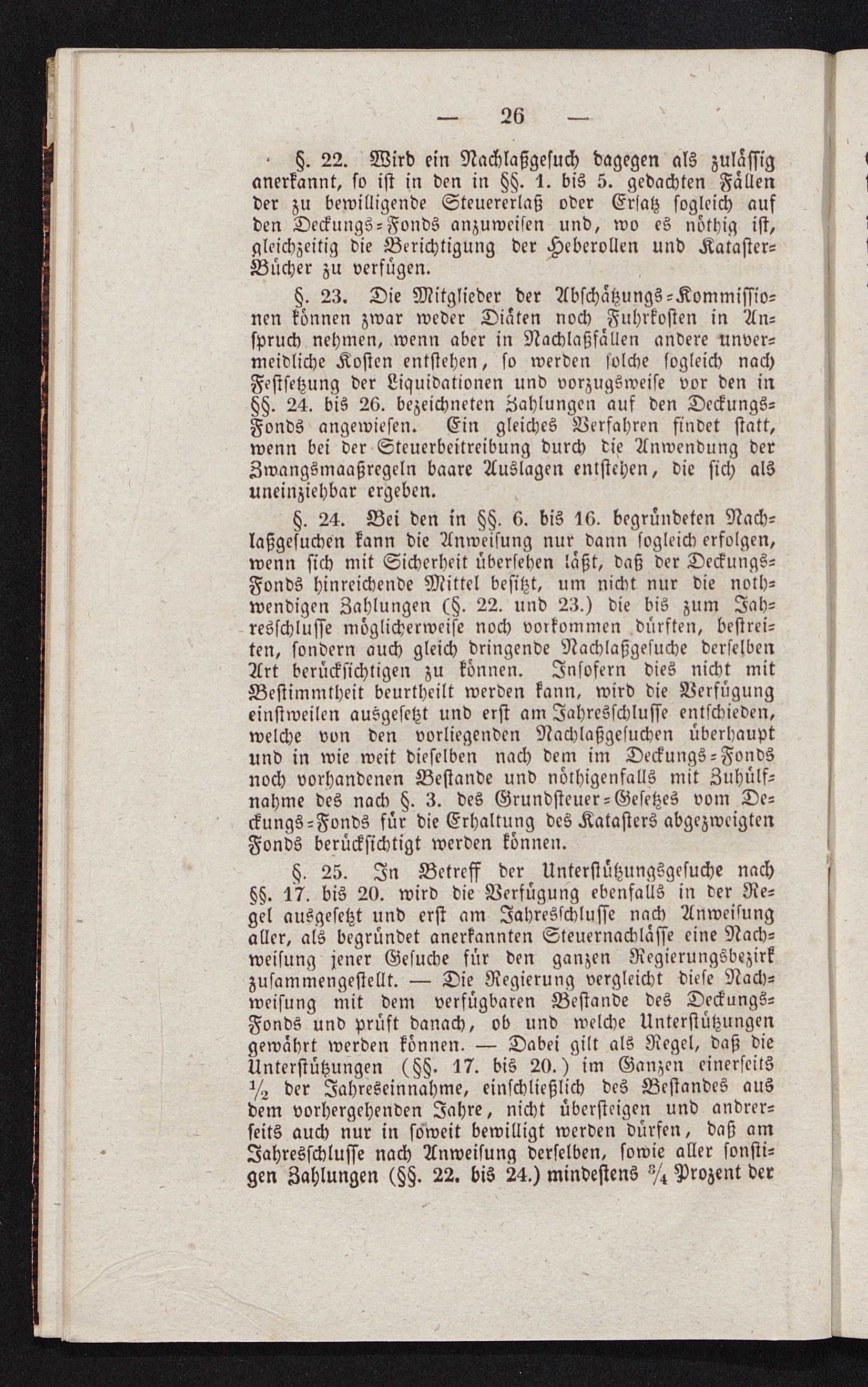 — 26 —

§. 22. Wird ein Nachlaßgesuch dagegen als zulässig anerkannt, so ist in den in §§. 1. bis 5. gedachten Fällen der zu bewilligende Steuererlaß oder Ersatz sogleich auf den Deckungs-Fonds anzuweisen und, wo es nöthig ist, gleichzeitig die Berichtigung der Heberollen und Kataster-Bücher zu verfügen.

§. 23. Die Mitglieder der Abschätzungs-Kommissionen können zwar weder Diäten noch Fuhrkosten in Anspruch nehmen, wenn aber in Nachlaßfällen andere unvermeidliche Kosten entstehen, so werden solche sogleich nach Festsetzung der Liquidationen und vorzugsweise vor den in §§. 24. bis 26. bezeichneten Zahlungen auf den Deckungs-Fonds angewiesen. Ein gleiches Verfahren findet statt, wenn bei der Steuerbeitreibung durch die Anwendung der Zwangsmaaßregeln baare Auslagen entstehen, die sich als uneinziehbar ergeben.

§. 24. Bei den in §§. 6. bis 16. begründeten Nachlaßgesuchen kann die Anweisung nur dann sogleich erfolgen, wenn sich mit Sicherheit übersehen läßt, daß der Deckungs-Fonds hinreichende Mittel besitzt, um nicht nur die nothwendigen Zahlungen (§. 22. und 23.) die bis zum Jahresschlusse möglicherweise noch vorkommen dürften, bestreiten, sondern auch gleich dringende Nachlaßgesuche derselben Art berücksichtigen zu können. Insofern dies nicht mit Bestimmtheit beurtheilt werden kann, wird die Verfügung einstweilen ausgesetzt und erst am Jahresschlusse entschieden, welche von den vorliegenden Nachlaßgesuchen überhaupt und in wie weit dieselben nach dem im Deckungs-Fonds noch vorhandenen Bestande und nöthigenfalls mit Zuhülfnahme des nach §. 3. des Grundsteuer-Gesetzes vom Deckungs-Fonds für die Erhaltung des Katasters abgezweigten Fonds berücksichtigt werden können.

§. 25. In Betreff der Unterstützungsgesuche nach §§. 17. bis 20. wird die Verfügung ebenfalls in der Regel ausgesetzt und erst am Jahresschlusse nach Anweisung aller, als begründet anerkannten Steuernachlässe eine Nachweisung jener Gesuche für den ganzen Regierungsbezirk zusammengestellt. — Die Regierung vergleicht diese Nachweisung mit dem verfügbaren Bestande des Deckungs-Fonds und prüft danach, ob und welche Unterstützungen gewährt werden können. — Dabei gilt als Regel, daß die Unterstützungen (§§. 17. bis 20.) im Ganzen einerseits $\frac{1}{2}$ der Jahreseinnahme, einschließlich des Bestandes aus dem vorhergehenden Jahre, nicht übersteigen und andrerseits auch nur in soweit bewilligt werden dürfen, daß am Jahresschlusse nach Anweisung derselben, sowie aller sonstigen Zahlungen (§§. 22. bis 24.) mindestens $\frac{3}{4}$ Prozent der